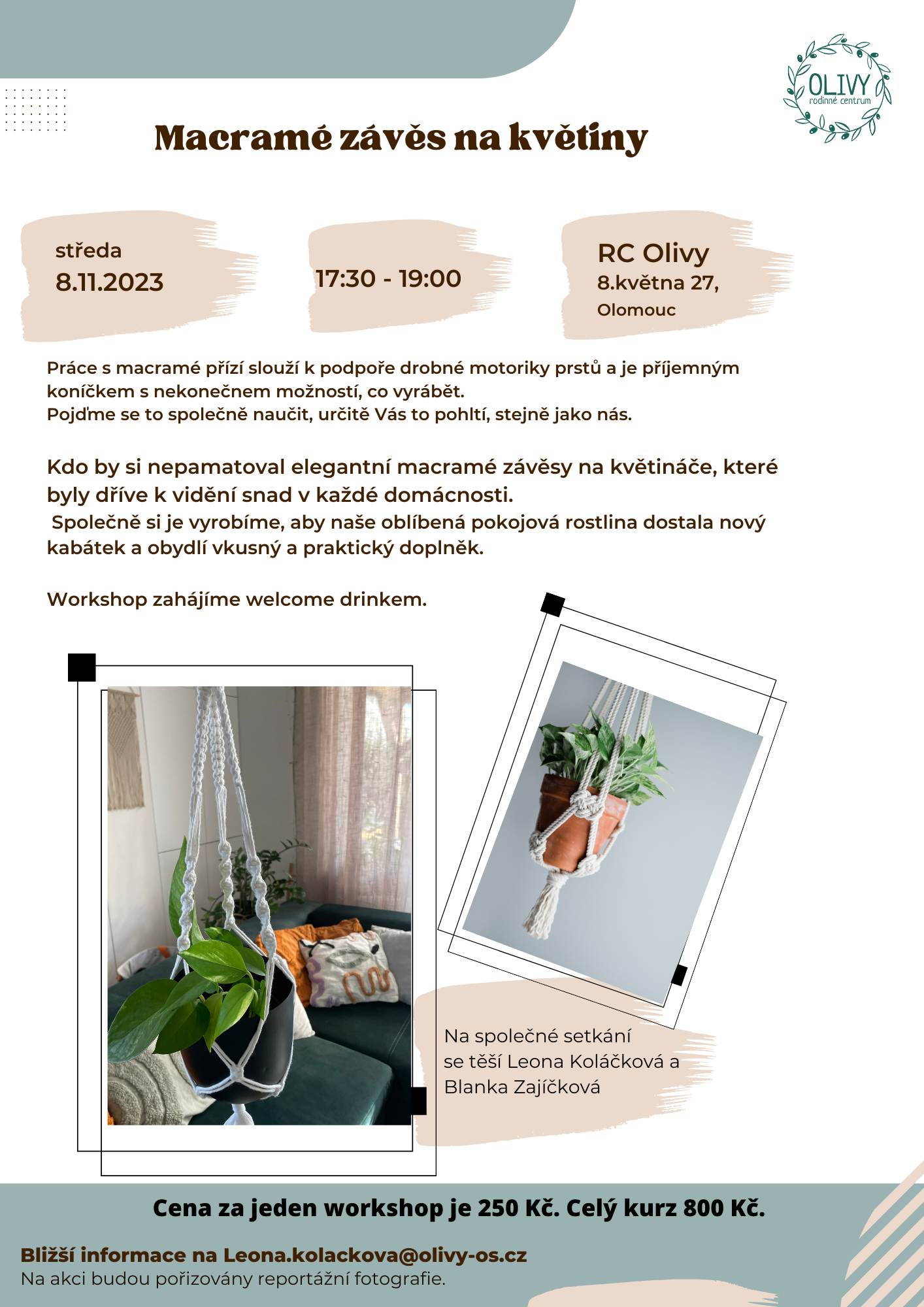 OLIVY
rodinné centrum

Macramé závěs na květiny

středa
8.11.2023

17:30 - 19:00

RC Olivy
8.května 27,
Olomouc

Práce s macramé přízí slouží k podpoře drobné motoriky prstů a je příjemným koníčkem s nekonečnem možností, co vyrábět.
Pojďme se to společně naučit, určitě Vás to pohltí, stejně jako nás.

Kdo by si nepamatoval elegantní macramé závěsy na květináče, které byly dříve k vidění snad v každé domácnosti.
Společně si je vyrobíme, aby naše oblíbená pokojová rostlina dostala nový kabátek a obydlí vkusný a praktický doplněk.

Workshop zahájíme welcome drinkem.

Na společné setkání se těší Leona Koláčková a Blanka Zajíčková

Cena za jeden workshop je 250 Kč. Celý kurz 800 Kč.

Bližší informace na Leona.kolackova@olivy-os.cz
Na akci budou pořizovány reportážní fotografie.